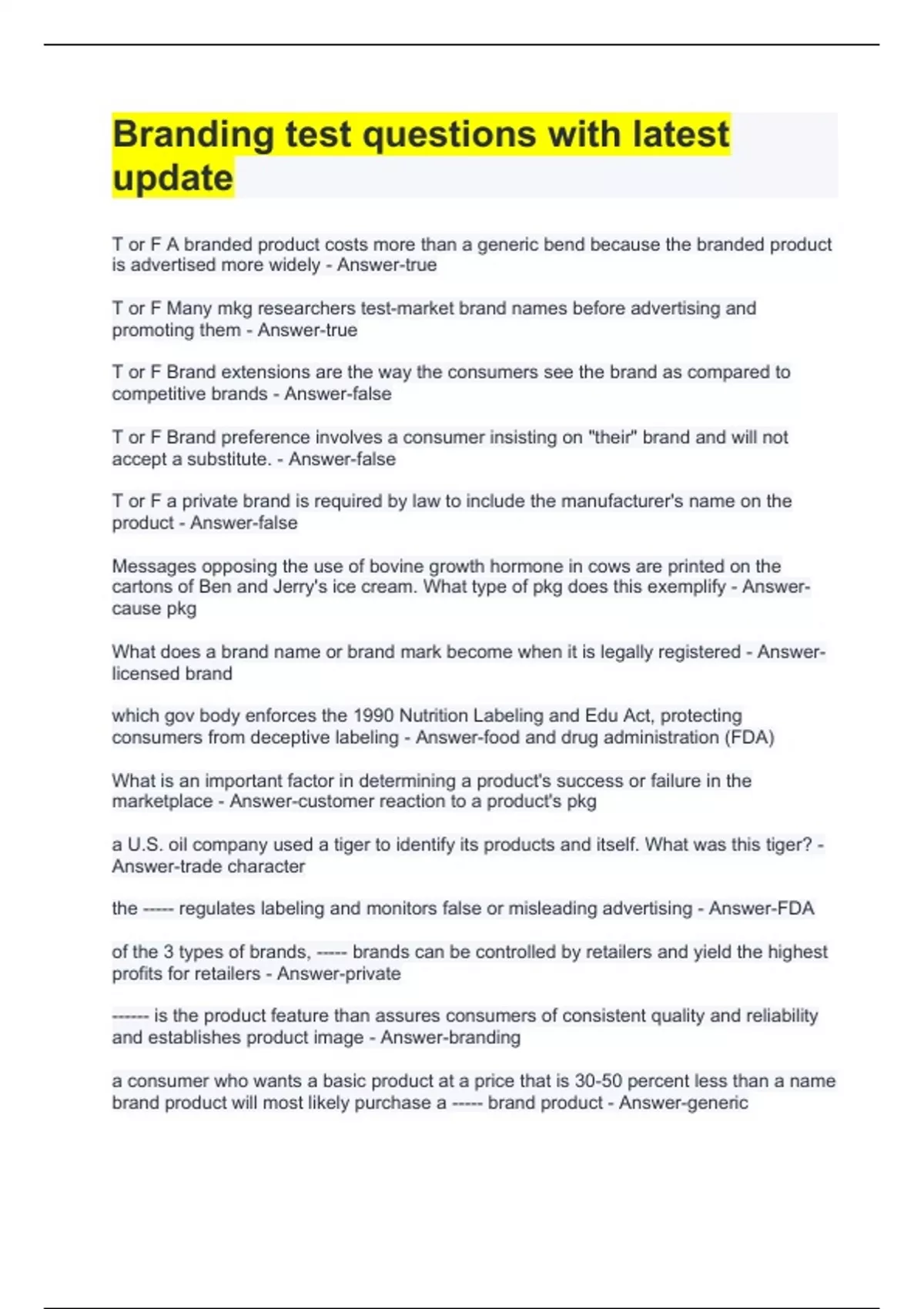 Branding test questions with latest update

T or F A branded product costs more than a generic bend because the branded product is advertised more widely - Answer-true

T or F Many mkg researchers test-market brand names before advertising and promoting them - Answer-true

T or F Brand extensions are the way the consumers see the brand as compared to competitive brands - Answer-false

T or F Brand preference involves a consumer insisting on "their" brand and will not accept a substitute. - Answer-false

T or F a private brand is required by law to include the manufacturer's name on the product - Answer-false

Messages opposing the use of bovine growth hormone in cows are printed on the cartons of Ben and Jerry's ice cream. What type of pkg does this exemplify - Answer-cause pkg

What does a brand name or brand mark become when it is legally registered - Answer-licensed brand

which gov body enforces the 1990 Nutrition Labeling and Edu Act, protecting consumers from deceptive labeling - Answer-food and drug administration (FDA)

What is an important factor in determining a product's success or failure in the marketplace - Answer-customer reaction to a product's pkg

a U.S. oil company used a tiger to identify its products and itself. What was this tiger? - Answer-trade character

the ----- regulates labeling and monitors false or misleading advertising - Answer-FDA

of the 3 types of brands, ----- brands can be controlled by retailers and yield the highest profits for retailers - Answer-private

------ is the product feature than assures consumers of consistent quality and reliability and establishes product image - Answer-branding

a consumer who wants a basic product at a price that is 30-50 percent less than a name brand product will most likely purchase a ----- brand product - Answer-generic